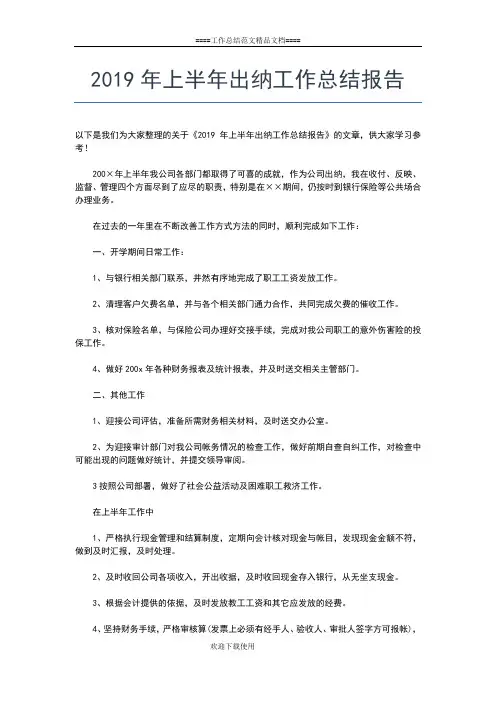 ====工作总结范文精品文档====

2019 年上半年出纳工作总结报告

以下是我们为大家整理的关于《2019 年上半年出纳工作总结报告》的文章，供大家学习参考！

200×年上半年我公司各部门都取得了可喜的成就，作为公司出纳，我在收付、反映、监督、管理四个方面尽到了应尽的职责，特别是在××期间，仍按时到银行保险等公共场合办理业务。

在过去的一年里在不断改善工作方式方法的同时，顺利完成如下工作：

一、开学期间日常工作：

1、与银行相关部门联系，井然有序地完成了职工工资发放工作。

2、清理客户欠费名单，并与各个相关部门通力合作，共同完成欠费的催收工作。

3、核对保险名单，与保险公司办理好交接手续，完成对我公司职工的意外伤害险的投保工作。

4、做好 200x 年各种财务报表及统计报表，并及时送交相关主管部门。

二、其他工作

1、迎接公司评估，准备所需财务相关材料，及时送交办公室。

2、为迎接审计部门对我公司帐务情况的检查工作，做好前期自查自纠工作，对检查中可能出现的问题做好统计，并提交领导审阅。

3 按照公司部署，做好了社会公益活动及困难职工救济工作。

在上半年工作中

1、严格执行现金管理和结算制度，定期向会计核对现金与帐目，发现现金金额不符，做到及时汇报，及时处理。

2、及时收回公司各项收入，开出收据，及时收回现金存入银行，从无坐支现金。

3、根据会计提供的依据，及时发放教工工资和其它应发放的经费。

4、坚持财务手续，严格审核算（发票上必须有经手人、验收人、审批人签字方可报帐），

欢迎下载使用